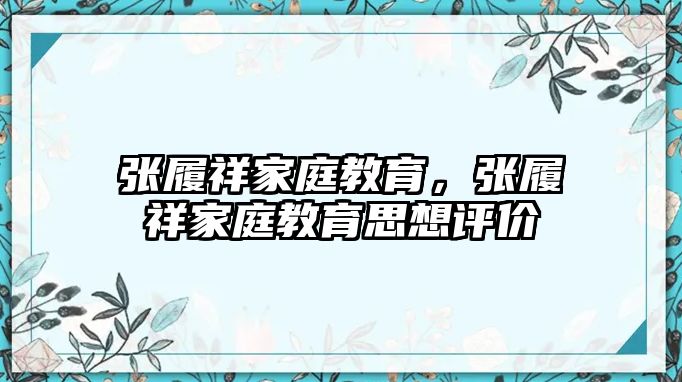 张履祥家庭教育，张履祥家庭教育思想评价